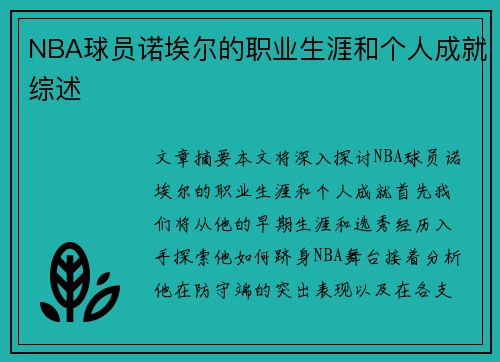 NBA球员诺埃尔的职业生涯和个人成就综述

文章摘要本文将深入探讨NBA球员诺埃尔的职业生涯和个人成就首先我们将从他的早期生涯和选秀经历入手探索他如何跻身NBA舞台接着分析他在防守端的突出表现以及在各支